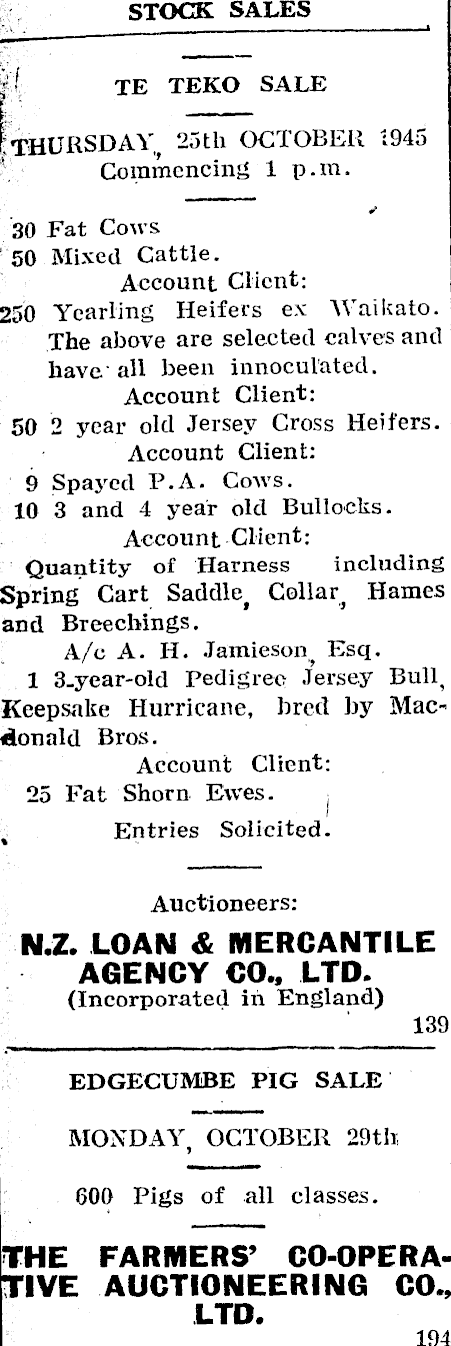 STOCK SALES

TE TEKO SALE

THURSDAY, 25th OCTOBER 1945
Commencing 1 p.m.

30 Fat Cows
50 Mixed Cattle.
Account Client:
250 Yearling Heifers ex Waikato. The above are selected calves and have all been innoculated.
Account Client:
50 2 year old Jersey Cross Heifers.
Account Client:
9 Spayed P.A. Cows.
10 3 and 4 year old Bullocks.
Account Client:
Quantity of Harness including Spring Cart Saddle, Collar, Hames and Breechings.
A/c A. H. Jamieson, Esq.
1 3-year-old Pedigree Jersey Bull, Keepsake Hurricane, bred by Macdonald Bros.
Account Client:
25 Fat Shorn Ewes.
Entries Solicited.

Auctioneers:
N.Z. LOAN & MERCANTILE AGENCY CO., LTD.
(Incorporated in England)
139

EDGECUMBE PIG SALE

MONDAY, OCTOBER 29th

600 Pigs of all classes.

THE FARMERS' CO-OPERATIVE AUCTIONEERING CO., LTD.
194